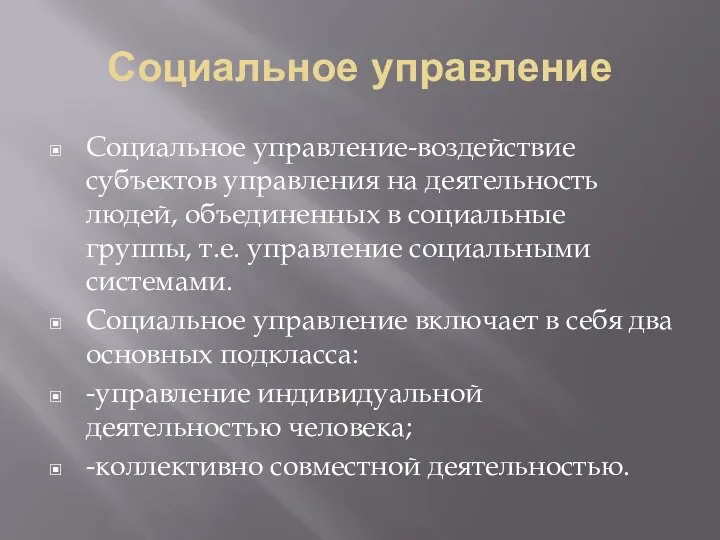 Социальное управление

Социальное управление-воздействие субъектов управления на деятельность людей, объединенных в социальные группы, т.е. управление социальными системами.

Социальное управление включает в себя два основных подкласса:

-управление индивидуальной деятельностью человека;

-коллективно совместной деятельностью.